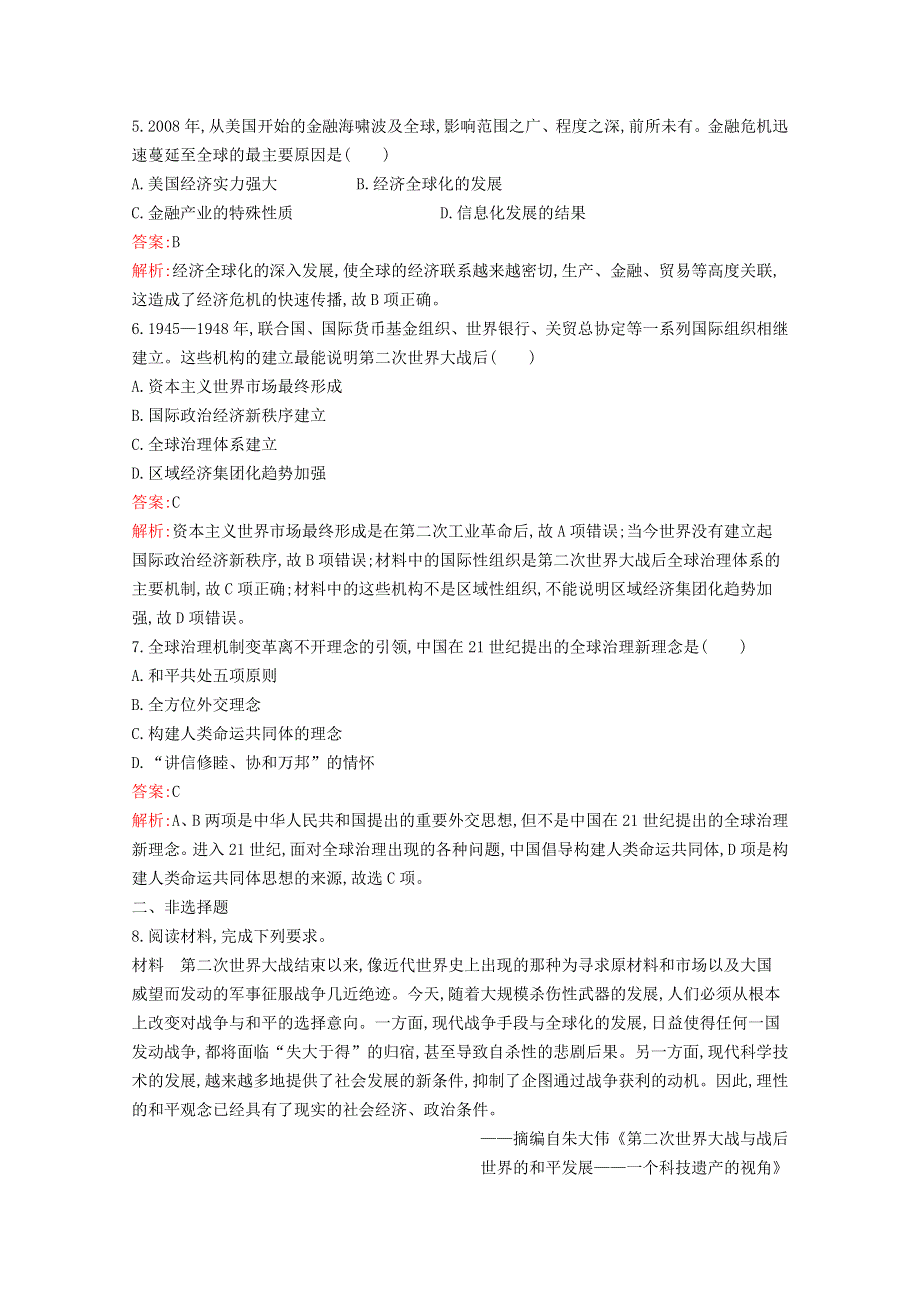 5.2008年,从美国开始的金融海啸波及全球,影响范围之广、程度之深,前所未有。金融危机迅速蔓延至全球的最主要原因是(　　)

A.美国经济实力强大　　B.经济全球化的发展

C.金融产业的特殊性质　　D.信息化发展的结果

答案:B

解析:经济全球化的深入发展,使全球的经济联系越来越密切,生产、金融、贸易等高度关联,这造成了经济危机的快速传播,故B项正确。

6.1945—1948年,联合国、国际货币基金组织、世界银行、关贸总协定等一系列国际组织相继建立。这些机构的建立最能说明第二次世界大战后(　　)

A.资本主义世界市场最终形成

B.国际政治经济新秩序建立

C.全球治理体系建立

D.区域经济集团化趋势加强

答案:C

解析:资本主义世界市场最终形成是在第二次工业革命后,故A项错误;当今世界没有建立起国际政治经济新秩序,故B项错误;材料中的国际性组织是第二次世界大战后全球治理体系的主要机制,故C项正确;材料中的这些机构不是区域性组织,不能说明区域经济集团化趋势加强,故D项错误。

7.全球治理机制变革离不开理念的引领,中国在21世纪提出的全球治理新理念是(　　)

A.和平共处五项原则

B.全方位外交理念

C.构建人类命运共同体的理念

D.“讲信修睦、协和万邦”的情怀

答案:C

解析:A、B两项是中华人民共和国提出的重要外交思想,但不是中国在21世纪提出的全球治理新理念。进入21世纪,面对全球治理出现的各种问题,中国倡导构建人类命运共同体,D项是构建人类命运共同体思想的来源,故选C项。

二、非选择题

8.阅读材料,完成下列要求。

材料　第二次世界大战结束以来,像近代世界史上出现的那种为寻求原材料和市场以及大国威望而发动的军事征服战争几近绝迹。今天,随着大规模杀伤性武器的发展,人们必须从根本上改变对战争与和平的选择意向。一方面,现代战争手段与全球化的发展,日益使得任何一国发动战争,都将面临“失大于得”的归宿,甚至导致自杀性的悲剧后果。另一方面,现代科学技术的发展,越来越多地提供了社会发展的新条件,抑制了企图通过战争获利的动机。因此,理性的和平观念已经具有了现实的社会经济、政治条件。

——摘编自朱大伟《第二次世界大战与战后世界的和平发展——一个科技遗产的视角》